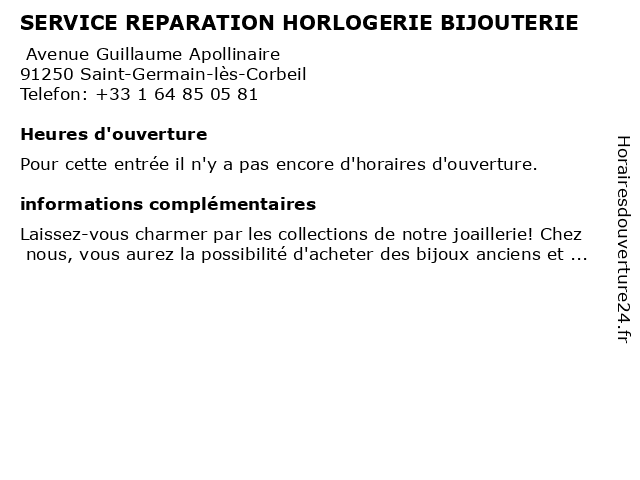 SERVICE REPARATION HORLOGERIE BIJOUTERIE

Avenue Guillaume Apollinaire
91250 Saint-Germain-lès-Corbeil
Telefon: +33 1 64 85 05 81

Heures d'ouverture

Pour cette entrée il n'y a pas encore d'horaires d'ouverture.

informations complémentaires

Laissez-vous charmer par les collections de notre joaillerie! Chez nous, vous aurez la possibilité d'acheter des bijoux anciens et ...

Horairesdouverture24.fr